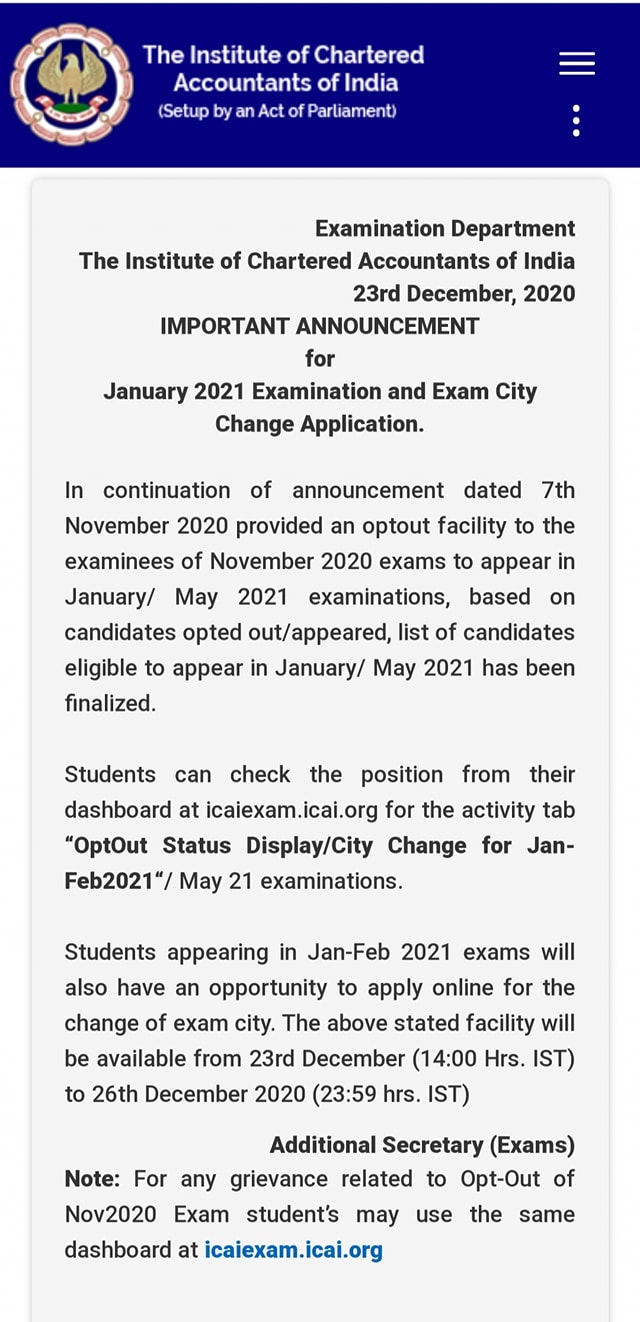 The Institute of Chartered Accountants of India
(Setup by an Act of Parliament)

Examination Department
The Institute of Chartered Accountants of India
23rd December, 2020
IMPORTANT ANNOUNCEMENT
for
January 2021 Examination and Exam City Change Application.

In continuation of announcement dated 7th November 2020 provided an optout facility to the examinees of November 2020 exams to appear in January/ May 2021 examinations, based on candidates opted out/appeared, list of candidates eligible to appear in January/ May 2021 has been finalized.

Students can check the position from their dashboard at icaiexam.icai.org for the activity tab "OptOut Status Display/City Change for Jan-Feb2021"/ May 21 examinations.

Students appearing in Jan-Feb 2021 exams will also have an opportunity to apply online for the change of exam city. The above stated facility will be available from 23rd December (14:00 Hrs. IST) to 26th December 2020 (23:59 hrs. IST)

Additional Secretary (Exams)
Note: For any grievance related to Opt-Out of Nov2020 Exam student's may use the same dashboard at icaiexam.icai.org